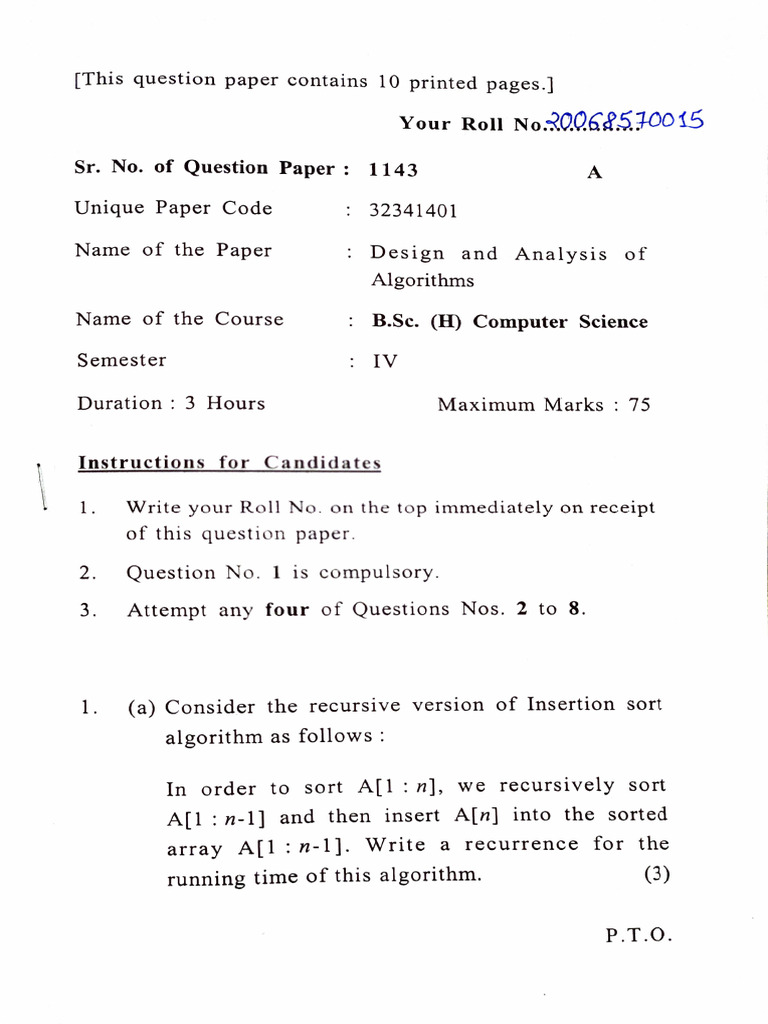 [This question paper contains 10 printed pages.]

Your Roll No. 20068570015

Sr. No. of Question Paper : 1143 A

Unique Paper Code : 32341401

Name of the Paper : Design and Analysis of Algorithms

Name of the Course : B.Sc. (H) Computer Science

Semester : IV

Duration : 3 Hours Maximum Marks : 75

Instructions for Candidates

1. Write your Roll No. on the top immediately on receipt of this question paper.

2. Question No. 1 is compulsory.

3. Attempt any four of Questions Nos. 2 to 8.

1. (a) Consider the recursive version of Insertion sort algorithm as follows :

In order to sort A[1 : n], we recursively sort A[1 : n-1] and then insert A[n] into the sorted array A[1 : n-1]. Write a recurrence for the running time of this algorithm. (3)

P.T.O.